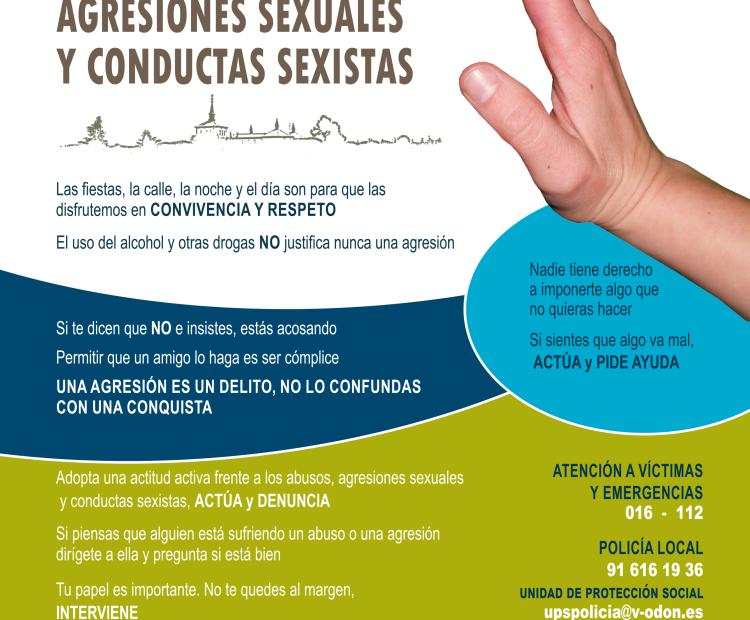 AGRESIONES SEXUALES
Y CONDUCTAS SEXISTAS

Las fiestas, la calle, la noche y el día son para que las disfrutemos en CONVIVENCIA Y RESPETO

El uso del alcohol y otras drogas NO justifica nunca una agresión

Nadie tiene derecho a imponerte algo que no quieras hacer

Si sientes que algo va mal, ACTÚA y PIDE AYUDA

Si te dicen que NO e insistes, estás acosando

Permitir que un amigo lo haga es ser cómplice

UNA AGRESIÓN ES UN DELITO, NO LO CONFUNDAS CON UNA CONQUISTA

Adopta una actitud activa frente a los abusos, agresiones sexuales y conductas sexistas, ACTÚA y DENUNCIA

Si piensas que alguien está sufriendo un abuso o una agresión dirígete a ella y pregunta si está bien

Tu papel es importante. No te quedes al margen, INTERVIENE

ATENCIÓN A VÍCTIMAS
Y EMERGENCIAS
016 - 112

POLICÍA LOCAL
91 616 19 36

UNIDAD DE PROTECCIÓN SOCIAL
upspolicia@v-odon.es